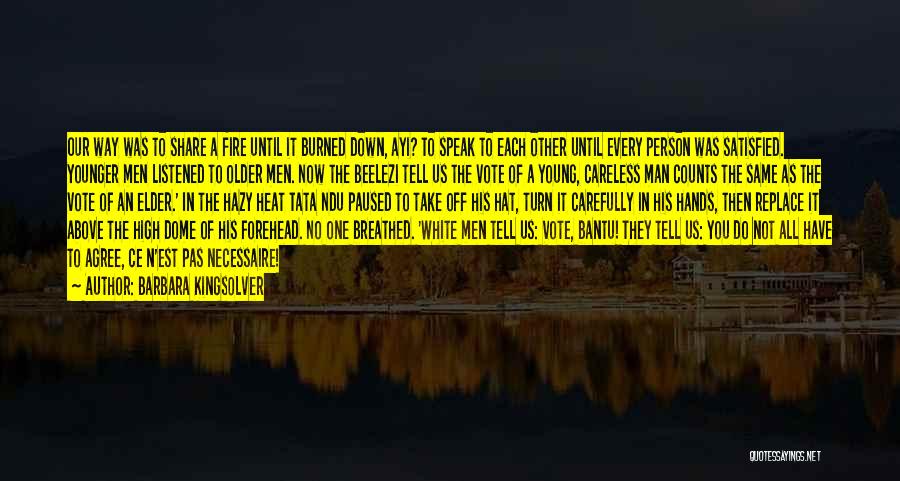 OUR WAY WAS TO SHARE A FIRE UNTIL IT BURNED DOWN, AYI? TO SPEAK TO EACH OTHER UNTIL EVERY PERSON WAS SATISFIED. YOUNGER MEN LISTENED TO OLDER MEN. NOW THE BEELEZI TELL US THE VOTE OF A YOUNG, CARELESS MAN COUNTS THE SAME AS THE VOTE OF AN ELDER.' IN THE HAZY HEAT TATA NDU PAUSED TO TAKE OFF HIS HAT, TURN IT CAREFULLY IN HIS HANDS, THEN REPLACE IT ABOVE THE HIGH DOME OF HIS FOREHEAD. NO ONE BREATHED. 'WHITE MEN TELL US: VOTE, BANTU! THEY TELL US: YOU DO NOT ALL HAVE TO AGREE, CE N'EST PAS NECESSAIRE!

— AUTHOR: BARBARA KINGSOLVER

QUOTESSAYINGS.NET